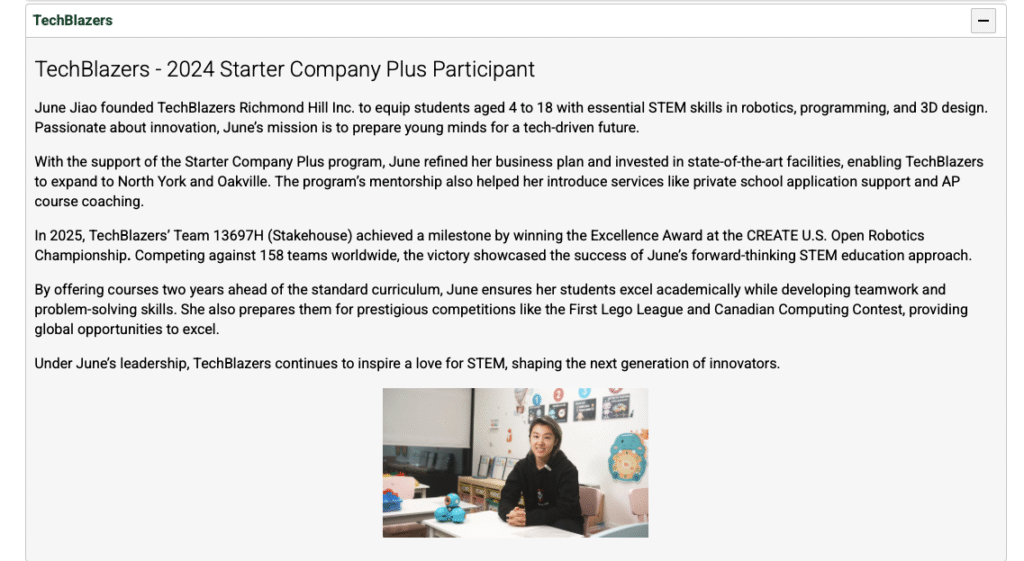 TechBlazers

−

TechBlazers - 2024 Starter Company Plus Participant

June Jiao founded TechBlazers Richmond Hill Inc. to equip students aged 4 to 18 with essential STEM skills in robotics, programming, and 3D design. Passionate about innovation, June's mission is to prepare young minds for a tech-driven future.

With the support of the Starter Company Plus program, June refined her business plan and invested in state-of-the-art facilities, enabling TechBlazers to expand to North York and Oakville. The program's mentorship also helped her introduce services like private school application support and AP course coaching.

In 2025, TechBlazers' Team 13697H (Stakehouse) achieved a milestone by winning the Excellence Award at the CREATE U.S. Open Robotics Championship. Competing against 158 teams worldwide, the victory showcased the success of June's forward-thinking STEM education approach.

By offering courses two years ahead of the standard curriculum, June ensures her students excel academically while developing teamwork and problem-solving skills. She also prepares them for prestigious competitions like the First Lego League and Canadian Computing Contest, providing global opportunities to excel.

Under June's leadership, TechBlazers continues to inspire a love for STEM, shaping the next generation of innovators.